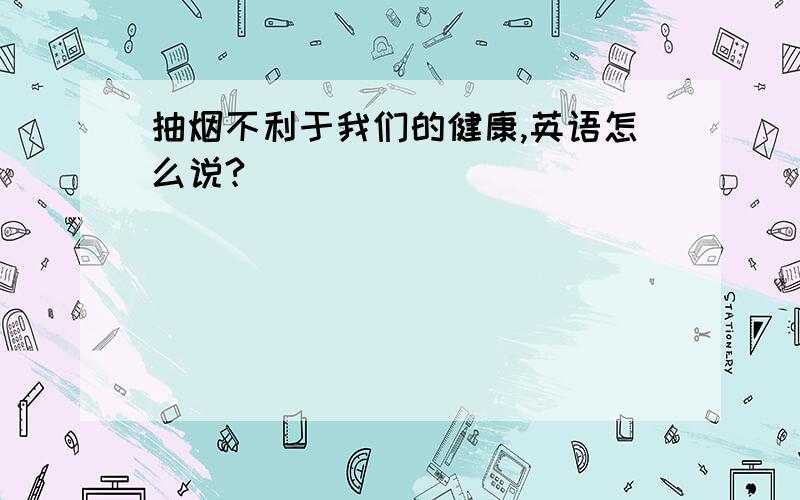 抽烟不利于我们的健康,英语怎么说?

STATIONERY